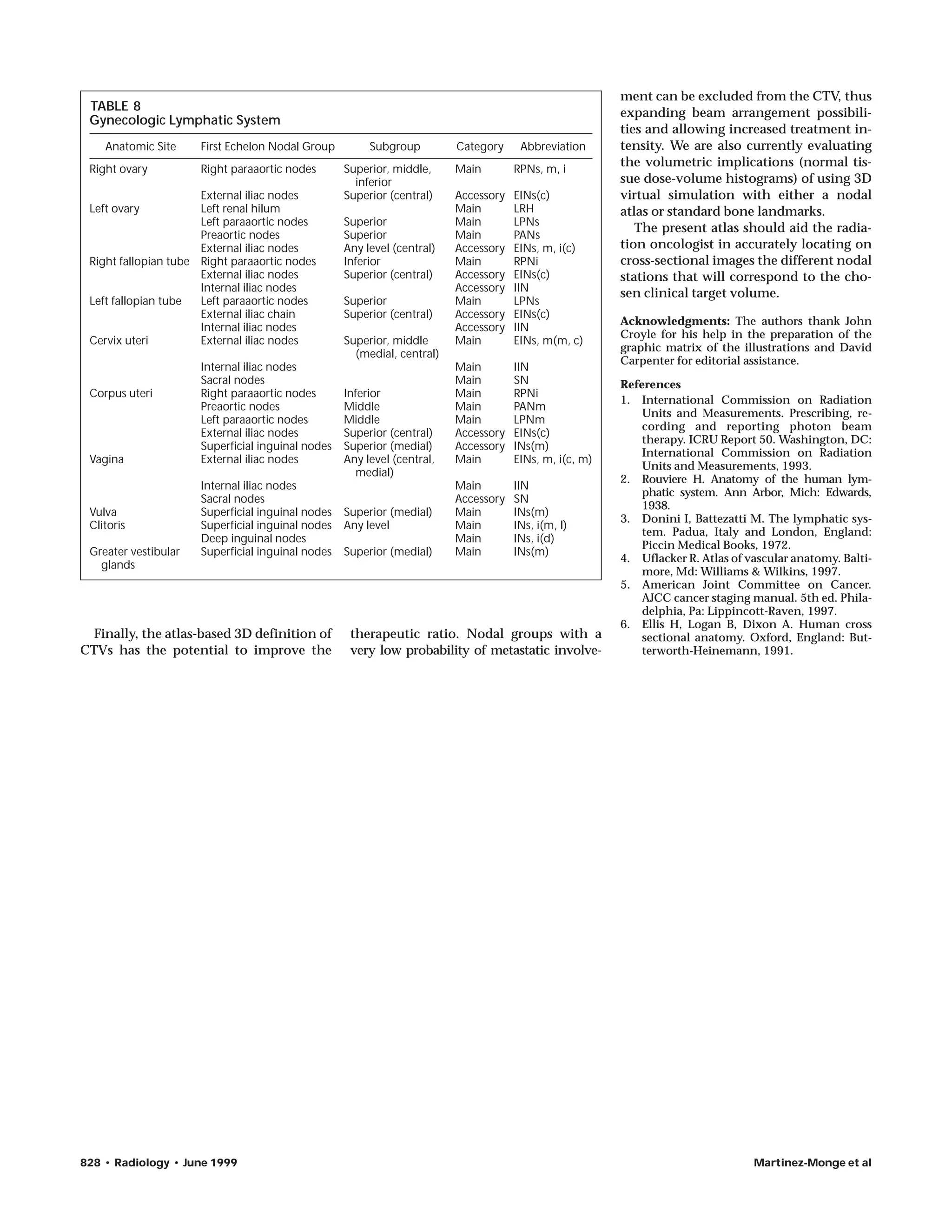 TABLE 8
Gynecologic Lymphatic System

| Anatomic Site | First Echelon Nodal Group | Subgroup | Category | Abbreviation |
|---|---|---|---|---|
| Right ovary | Right paraaortic nodes | Superior, middle, inferior | Main | RPNs, m, i |
| | External iliac nodes | Superior (central) | Accessory | EINs(c) |
| Left ovary | Left renal hilum | | Main | LRH |
| | Left paraaortic nodes | Superior | Main | LPNs |
| | Preaortic nodes | Superior | Main | PANs |
| | External iliac nodes | Any level (central) | Accessory | EINs, m, i(c) |
| Right fallopian tube | Right paraaortic nodes | Inferior | Main | RPNi |
| | External iliac nodes | Superior (central) | Accessory | EINs(c) |
| | Internal iliac nodes | | Accessory | IIN |
| Left fallopian tube | Left paraaortic nodes | Superior | Main | LPNs |
| | External iliac chain | Superior (central) | Accessory | EINs(c) |
| | Internal iliac nodes | | Accessory | IIN |
| Cervix uteri | External iliac nodes | Superior, middle (medial, central) | Main | EINs, m(m, c) |
| | Internal iliac nodes | | Main | IIN |
| | Sacral nodes | | Main | SN |
| Corpus uteri | Right paraaortic nodes | Inferior | Main | RPNi |
| | Preaortic nodes | Middle | Main | PANm |
| | Left paraaortic nodes | Middle | Main | LPNm |
| | External iliac nodes | Superior (central) | Accessory | EINs(c) |
| | Superficial inguinal nodes | Superior (medial) | Accessory | INs(m) |
| Vagina | External iliac nodes | Any level (central, medial) | Main | EINs, m, i(c, m) |
| | Internal iliac nodes | | Main | IIN |
| | Sacral nodes | | Accessory | SN |
| Vulva | Superficial inguinal nodes | Superior (medial) | Main | INs(m) |
| Clitoris | Superficial inguinal nodes | Any level | Main | INs, i(m, l) |
| | Deep inguinal nodes | | Main | INs, i(d) |
| Greater vestibular glands | Superficial inguinal nodes | Superior (medial) | Main | INs(m) |

Finally, the atlas-based 3D definition of CTVs has the potential to improve the therapeutic ratio. Nodal groups with a very low probability of metastatic involvement can be excluded from the CTV, thus expanding beam arrangement possibilities and allowing increased treatment intensity. We are also currently evaluating the volumetric implications (normal tissue dose-volume histograms) of using 3D virtual simulation with either a nodal atlas or standard bone landmarks.

The present atlas should aid the radiation oncologist in accurately locating on cross-sectional images the different nodal stations that will correspond to the chosen clinical target volume.

Acknowledgments: The authors thank John Croyle for his help in the preparation of the graphic matrix of the illustrations and David Carpenter for editorial assistance.

References
1. International Commission on Radiation Units and Measurements. Prescribing, recording and reporting photon beam therapy. ICRU Report 50. Washington, DC: International Commission on Radiation Units and Measurements, 1993.
2. Rouviere H. Anatomy of the human lymphatic system. Ann Arbor, Mich: Edwards, 1938.
3. Donini I, Battezatti M. The lymphatic system. Padua, Italy and London, England: Piccin Medical Books, 1972.
4. Uflacker R. Atlas of vascular anatomy. Baltimore, Md: Williams & Wilkins, 1997.
5. American Joint Committee on Cancer. AJCC cancer staging manual. 5th ed. Philadelphia, Pa: Lippincott-Raven, 1997.
6. Ellis H, Logan B, Dixon A. Human cross sectional anatomy. Oxford, England: Butterworth-Heinemann, 1991.

828 • Radiology • June 1999 Martinez-Monge et al